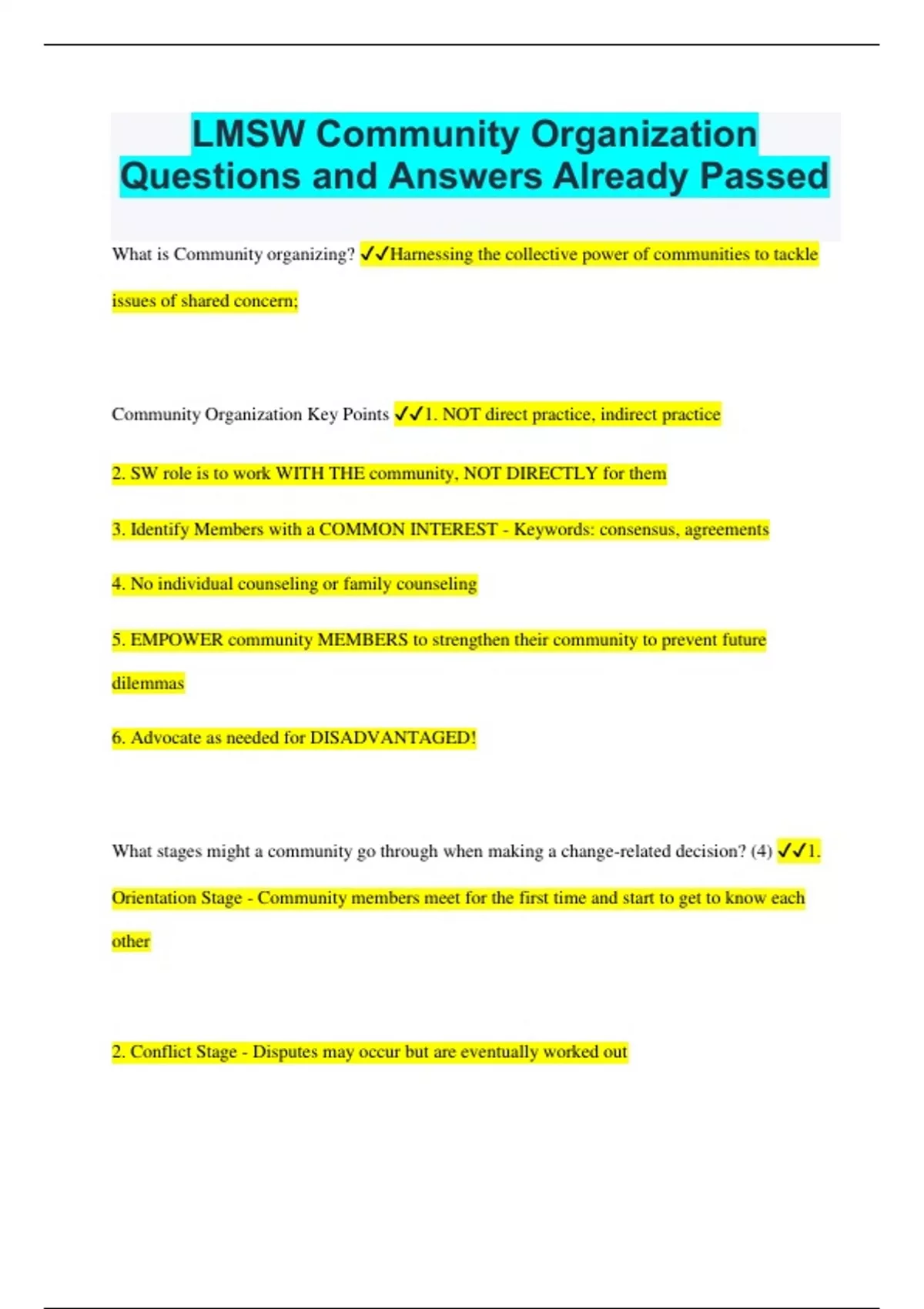 LMSW Community Organization Questions and Answers Already Passed

What is Community organizing? ✓✓Harnessing the collective power of communities to tackle issues of shared concern;

Community Organization Key Points ✓✓1. NOT direct practice, indirect practice

2. SW role is to work WITH THE community, NOT DIRECTLY for them

3. Identify Members with a COMMON INTEREST - Keywords: consensus, agreements

4. No individual counseling or family counseling

5. EMPOWER community MEMBERS to strengthen their community to prevent future dilemmas

6. Advocate as needed for DISADVANTAGED!

What stages might a community go through when making a change-related decision? (4) ✓✓1. Orientation Stage - Community members meet for the first time and start to get to know each other

2. Conflict Stage - Disputes may occur but are eventually worked out